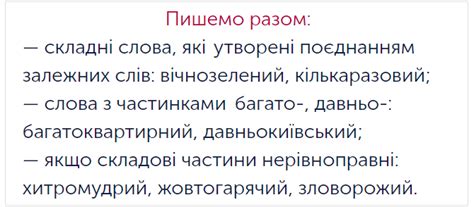 Пишемо разом:
— складні слова, які утворені поєднанням залежних слів: вічнозелений, кількаразовий;
— слова з частинками багато-, давньо-: багатоквартирний, давньокиївський;
— якщо складові частини нерівноправні: хитромудрий, жовтогарячий, зловорожий.